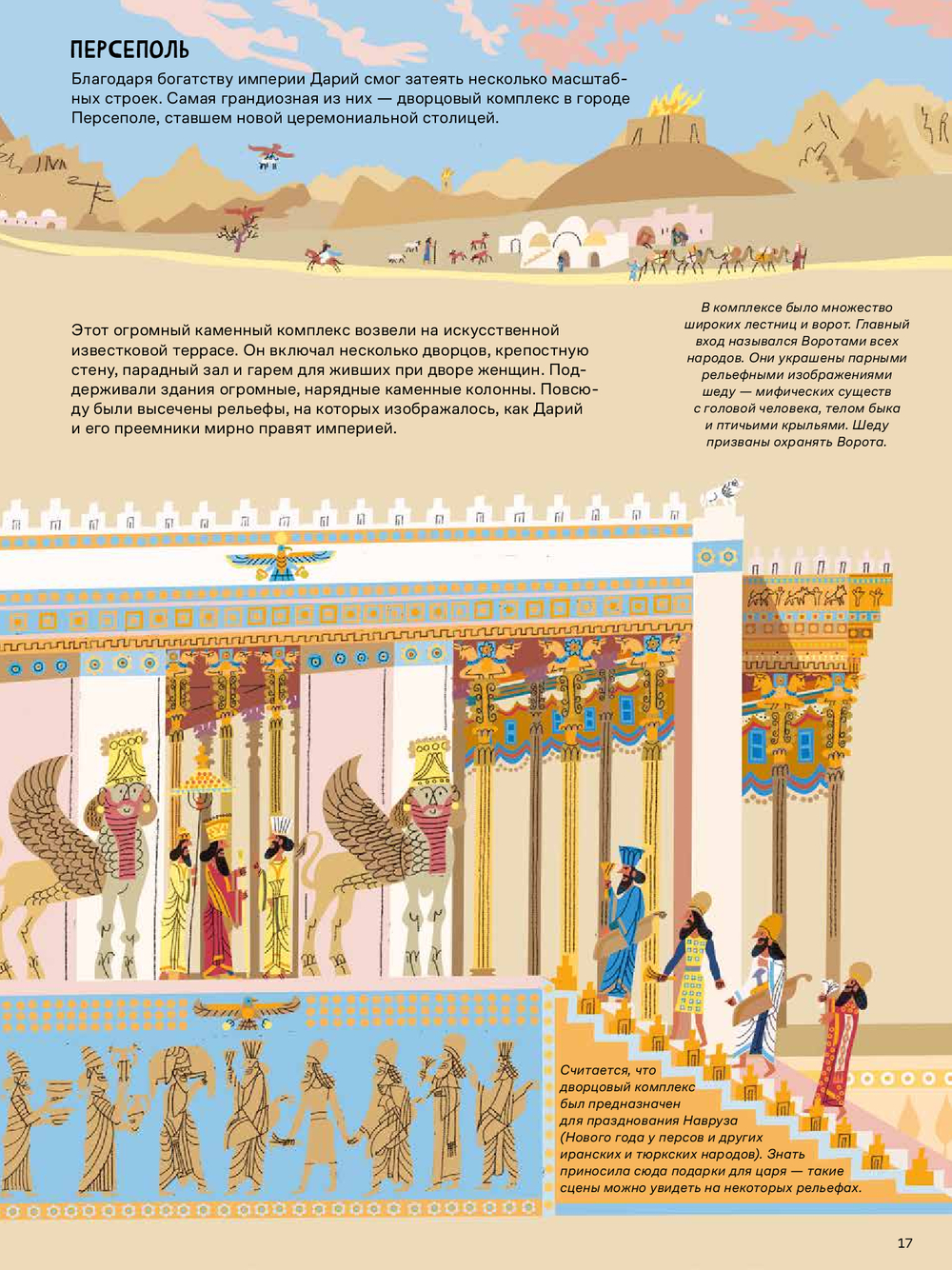 ПЕРСЕПОЛЬ

Благодаря богатству империи Дарий смог затеять несколько масштабных строек. Самая грандиозная из них — дворцовый комплекс в городе Персеполе, ставшем новой церемониальной столицей.

Этот огромный каменный комплекс возвели на искусственной известковой террасе. Он включал несколько дворцов, крепостную стену, парадный зал и гарем для живших при дворе женщин. Поддерживали здания огромные, нарядные каменные колонны. Повсюду были высечены рельефы, на которых изображалось, как Дарий и его преемники мирно правят империей.

В комплексе было множество широких лестниц и ворот. Главный вход назывался Воротами всех народов. Они украшены парными рельефными изображениями шеду — мифических существ с головой человека, телом быка и птичьими крыльями. Шеду призваны охранять Ворота.

Считается, что дворцовый комплекс был предназначен для празднования Навруза (Нового года у персов и других иранских и тюркских народов). Знать приносила сюда подарки для царя — такие сцены можно увидеть на некоторых рельефах.

17